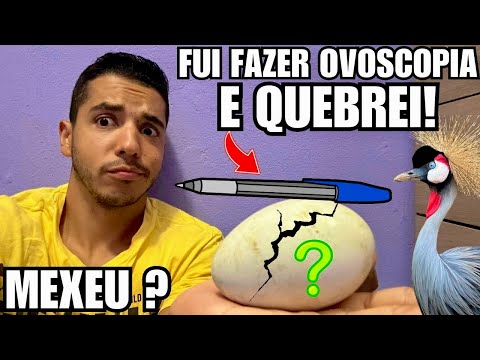 FUI FAZER OVOSCOPIA
E QUEBREI!

?

MEXEU ?